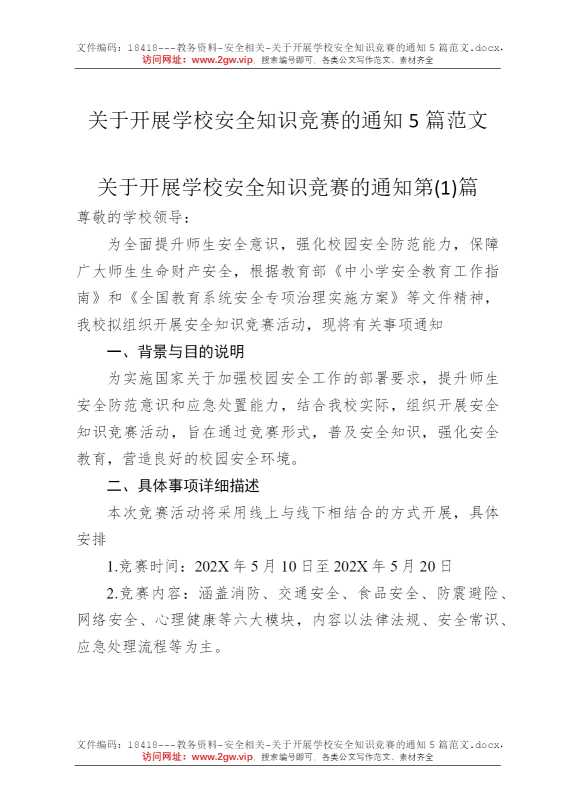 文件编码：18418---教务资料-安全相关-关于开展学校安全知识竞赛的通知5篇范文.docx.
访问网址：www.2gw.vip，搜索编号即可，各类公文写作范文、素材齐全

关于开展学校安全知识竞赛的通知5篇范文

关于开展学校安全知识竞赛的通知第(1)篇

尊敬的学校领导：

为全面提升师生安全意识，强化校园安全防范能力，保障广大师生生命财产安全，根据教育部《中小学安全教育工作指南》和《全国教育系统安全专项治理实施方案》等文件精神，我校拟组织开展安全知识竞赛活动，现将有关事项通知

一、背景与目的说明

为实施国家关于加强校园安全工作的部署要求，提升师生安全防范意识和应急处置能力，结合我校实际，组织开展安全知识竞赛活动，旨在通过竞赛形式，普及安全知识，强化安全教育，营造良好的校园安全环境。

二、具体事项详细描述

本次竞赛活动将采用线上与线下相结合的方式开展，具体安排

1.竞赛时间：202X年5月10日至202X年5月20日

2.竞赛内容：涵盖消防、交通安全、食品安全、防震避险、网络安全、心理健康等六大模块，内容以法律法规、安全常识、应急处理流程等为主。

文件编码：18418---教务资料-安全相关-关于开展学校安全知识竞赛的通知5篇范文.docx.
访问网址：www.2gw.vip，搜索编号即可，各类公文写作范文、素材齐全